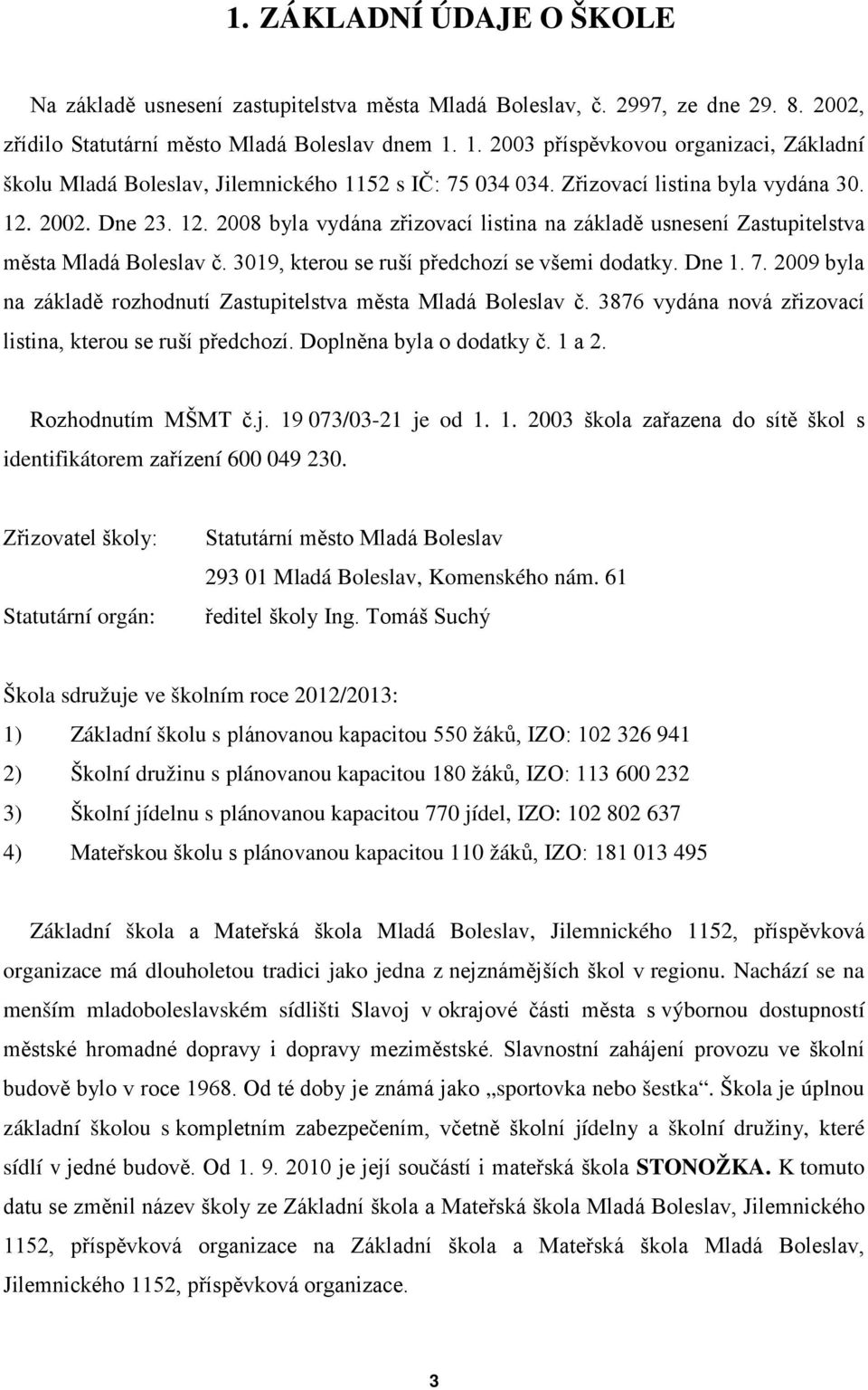 1. ZÁKLADNÍ ÚDAJE O ŠKOLE

Na základě usnesení zastupitelstva města Mladá Boleslav, č. 2997, ze dne 29. 8. 2002, zřídilo Statutární město Mladá Boleslav dnem 1. 1. 2003 příspěvkovou organizaci, Základní školu Mladá Boleslav, Jilemnického 1152 s IČ: 75 034 034. Zřizovací listina byla vydána 30. 12. 2002. Dne 23. 12. 2008 byla vydána zřizovací listina na základě usnesení Zastupitelstva města Mladá Boleslav č. 3019, kterou se ruší předchozí se všemi dodatky. Dne 1. 7. 2009 byla na základě rozhodnutí Zastupitelstva města Mladá Boleslav č. 3876 vydána nová zřizovací listina, kterou se ruší předchozí. Doplněna byla o dodatky č. 1 a 2.

Rozhodnutím MŠMT č.j. 19 073/03-21 je od 1. 1. 2003 škola zařazena do sítě škol s identifikátorem zařízení 600 049 230.

Zřizovatel školy: Statutární město Mladá Boleslav
293 01 Mladá Boleslav, Komenského nám. 61
Statutární orgán: ředitel školy Ing. Tomáš Suchý

Škola sdružuje ve školním roce 2012/2013:
1) Základní školu s plánovanou kapacitou 550 žáků, IZO: 102 326 941
2) Školní družinu s plánovanou kapacitou 180 žáků, IZO: 113 600 232
3) Školní jídelnu s plánovanou kapacitou 770 jídel, IZO: 102 802 637
4) Mateřskou školu s plánovanou kapacitou 110 žáků, IZO: 181 013 495

Základní škola a Mateřská škola Mladá Boleslav, Jilemnického 1152, příspěvková organizace má dlouholetou tradici jako jedna z nejznámějších škol v regionu. Nachází se na menším mladoboleslavském sídlišti Slavoj v okrajové části města s výbornou dostupností městské hromadné dopravy i dopravy meziměstské. Slavnostní zahájení provozu ve školní budově bylo v roce 1968. Od té doby je známá jako „sportovka nebo šestka“. Škola je úplnou základní školou s kompletním zabezpečením, včetně školní jídelny a školní družiny, které sídlí v jedné budově. Od 1. 9. 2010 je její součástí i mateřská škola STONOŽKA. K tomuto datu se změnil název školy ze Základní škola a Mateřská škola Mladá Boleslav, Jilemnického 1152, příspěvková organizace na Základní škola a Mateřská škola Mladá Boleslav, Jilemnického 1152, příspěvková organizace.

3